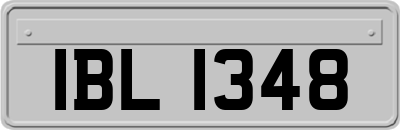 IBL 1348